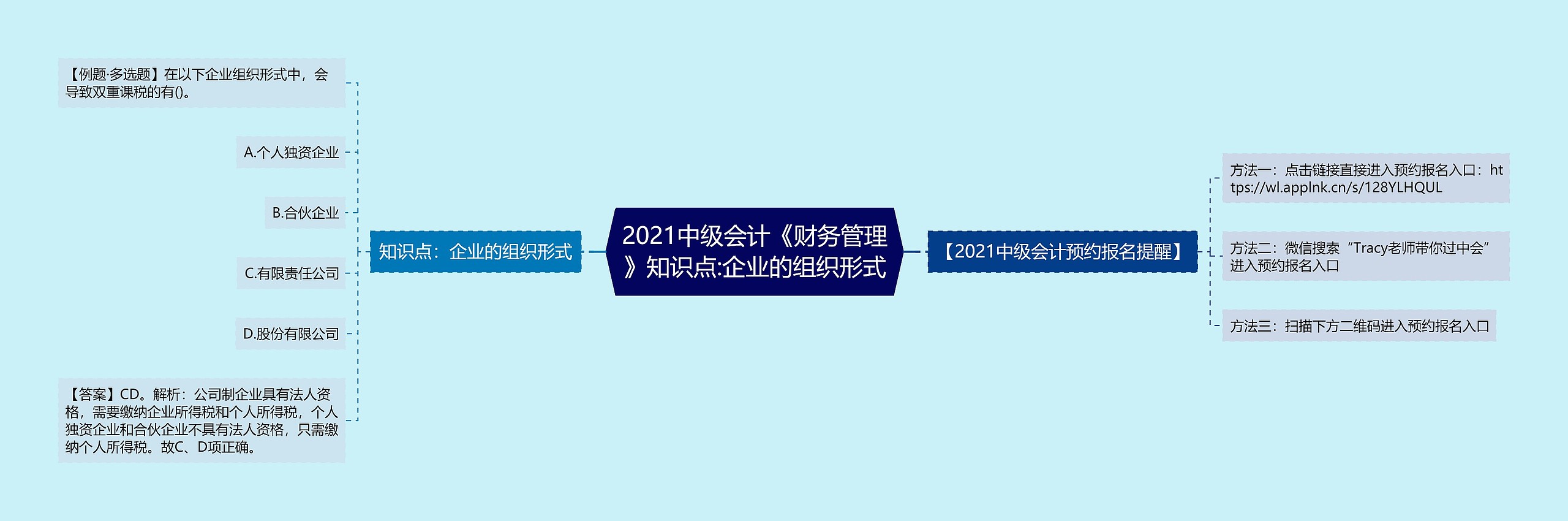 2021中级会计《财务管理》知识点:企业的组织形式

知识点：企业的组织形式

【例题·多选题】在以下企业组织形式中，会导致双重课税的有()。

A.个人独资企业

B.合伙企业

C.有限责任公司

D.股份有限公司

【答案】CD。解析：公司制企业具有法人资格，需要缴纳企业所得税和个人所得税，个人独资企业和合伙企业不具有法人资格，只需缴纳个人所得税。故C、D项正确。

【2021中级会计预约报名提醒】

方法一：点击链接直接进入预约报名入口：https://wl.applnk.cn/s/128YLHQUL

方法二：微信搜索“Tracy老师带你过中会”进入预约报名入口

方法三：扫描下方二维码进入预约报名入口